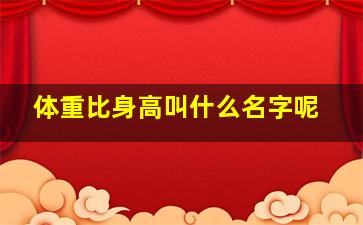 体重比身高叫什么名字呢